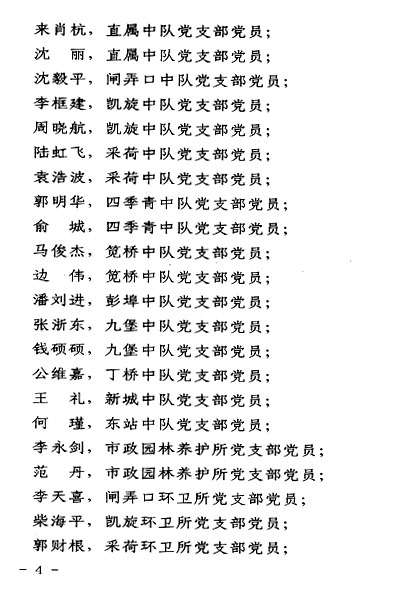 来肖杭，直属中队党支部党员；
沈　丽，直属中队党支部党员；
沈毅平，闸弄口中队党支部党员；
李框建，凯旋中队党支部党员；
周晓航，凯旋中队党支部党员；
陆虹飞，采荷中队党支部党员；
袁浩波，采荷中队党支部党员；
郭明华，四季青中队党支部党员；
俞　城，四季青中队党支部党员；
马俊杰，笕桥中队党支部党员；
边　伟，笕桥中队党支部党员；
潘刘进，彭埠中队党支部党员；
张浙东，九堡中队党支部党员；
钱硕硕，九堡中队党支部党员；
公维嘉，丁桥中队党支部党员；
王　礼，新城中队党支部党员；
何　瑾，东站中队党支部党员；
李永剑，市政园林养护所党支部党员；
范　丹，市政园林养护所党支部党员；
李天喜，闸弄口环卫所党支部党员；
柴海平，凯旋环卫所党支部党员；
郭财根，采荷环卫所党支部党员；

－ 4 －